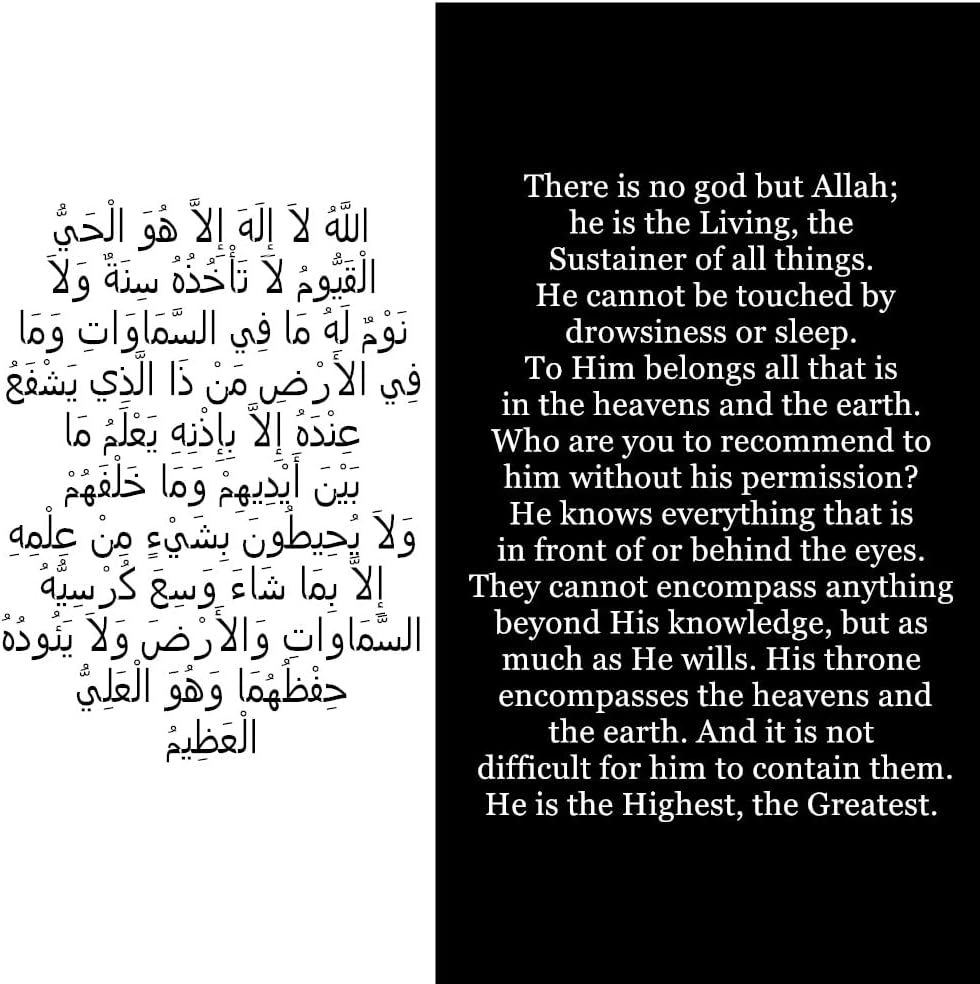 اللَّهُ لاَ إِلَهَ إِلاَّ هُوَ الْحَيُّ الْقَيُّومُ لاَ تَأْخُذُهُ سِنَةٌ وَلاَ نَوْمٌ لَهُ مَا فِي السَّمَاوَاتِ وَمَا فِي الأَرْضِ مَنْ ذَا الَّذِي يَشْفَعُ عِنْدَهُ إِلاَّ بِإِذْنِهِ يَعْلَمُ مَا بَيْنَ أَيْدِيهِمْ وَمَا خَلْفَهُمْ وَلاَ يُحِيطُونَ بِشَيْءٍ مِنْ عِلْمِهِ إِلاَّ بِمَا شَاءَ وَسِعَ كُرْسِيُّهُ السَّمَاوَاتِ وَالأَرْضَ وَلاَ يَئُودُهُ حِفْظُهُمَا وَهُوَ الْعَلِيُّ الْعَظِيمُ

There is no god but Allah; he is the Living, the Sustainer of all things. He cannot be touched by drowsiness or sleep. To Him belongs all that is in the heavens and the earth. Who are you to recommend to him without his permission? He knows everything that is in front of or behind the eyes. They cannot encompass anything beyond His knowledge, but as much as He wills. His throne encompasses the heavens and the earth. And it is not difficult for him to contain them. He is the Highest, the Greatest.